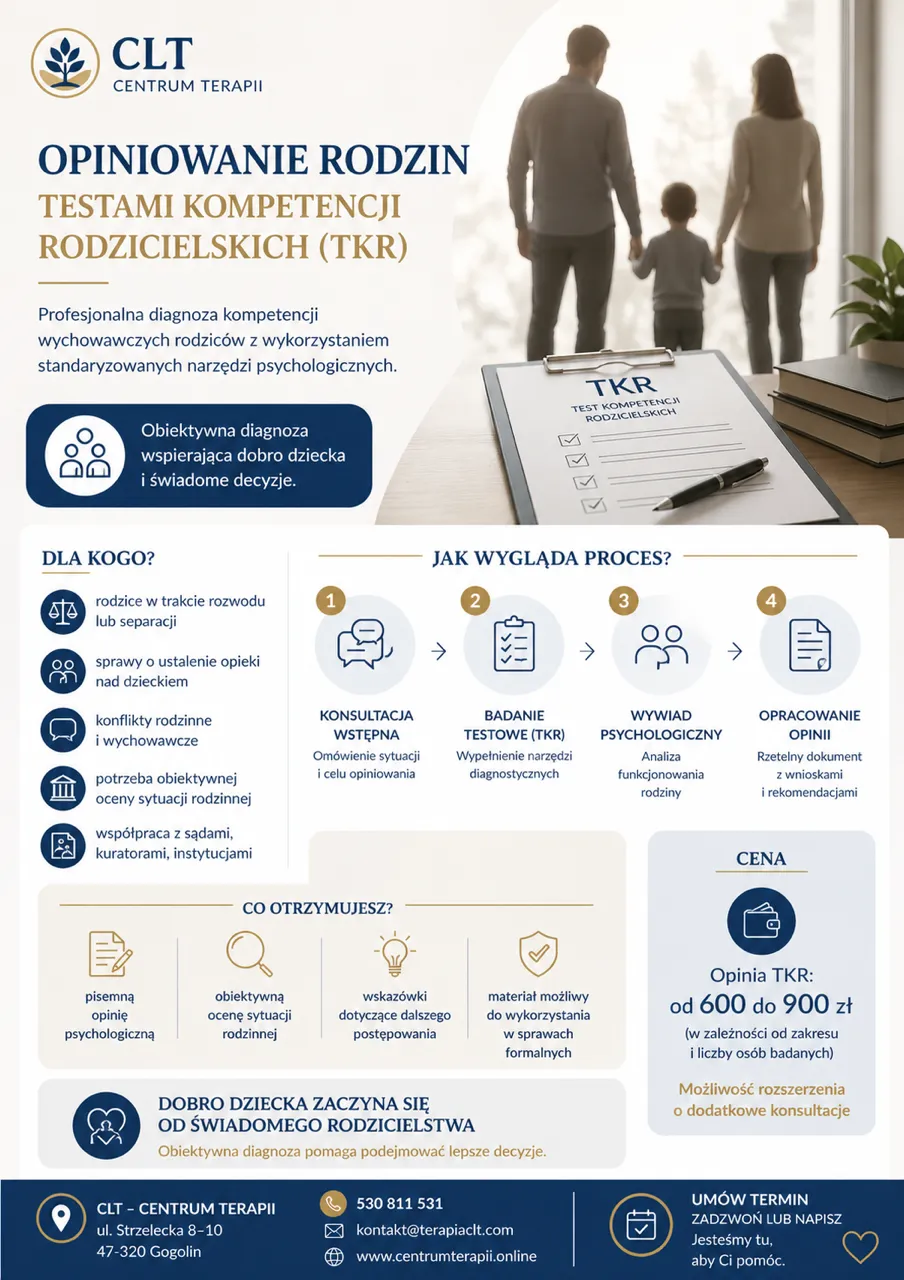 CLT
CENTRUM TERAPII

OPINIOWANIE RODZIN
TESTAMI KOMPETENCJI RODZICIELSKICH (TKR)

Profesjonalna diagnoza kompetencji wychowawczych rodziców z wykorzystaniem standaryzowanych narzędzi psychologicznych.

Obiektywna diagnoza wspierająca dobro dziecka i świadome decyzje.

TKR
TEST KOMPETENCJI RODZICIELSKICH

DLA KOGO?

rodzice w trakcie rozwodu lub separacji

sprawy o ustalenie opieki nad dzieckiem

konflikty rodzinne i wychowawcze

potrzeba obiektywnej oceny sytuacji rodzinnej

współpraca z sądami, kuratorami, instytucjami

JAK WYGLĄDA PROCES?

1
KONSULTACJA WSTĘPNA
Omówienie sytuacji i celu opiniowania

2
BADANIE TESTOWE (TKR)
Wypełnienie narzędzi diagnostycznych

3
WYWIAD PSYCHOLOGICZNY
Analiza funkcjonowania rodziny

4
OPRACOWANIE OPINII
Rzetelny dokument z wnioskami i rekomendacjami

CO OTRZYMUJESZ?

pisemną opinię psychologiczną

obiektywną ocenę sytuacji rodzinnej

wskazówki dotyczące dalszego postępowania

materiał możliwy do wykorzystania w sprawach formalnych

CENA

Opinia TKR:
od 600 do 900 zł
(w zależności od zakresu i liczby osób badanych)

Możliwość rozszerzenia o dodatkowe konsultacje

DOBRO DZIECKA ZACZYNA SIĘ OD ŚWIADOMEGO RODZICIELSTWA
Obiektywna diagnoza pomaga podejmować lepsze decyzje.

CLT – CENTRUM TERAPII
ul. Strzelecka 8–10
47-320 Gogolin

530 811 531
kontakt@terapiaclt.com
www.centrumterapii.online

UMÓW TERMIN
ZADZWOŃ LUB NAPISZ
Jesteśmy tu, aby Ci pomóc.